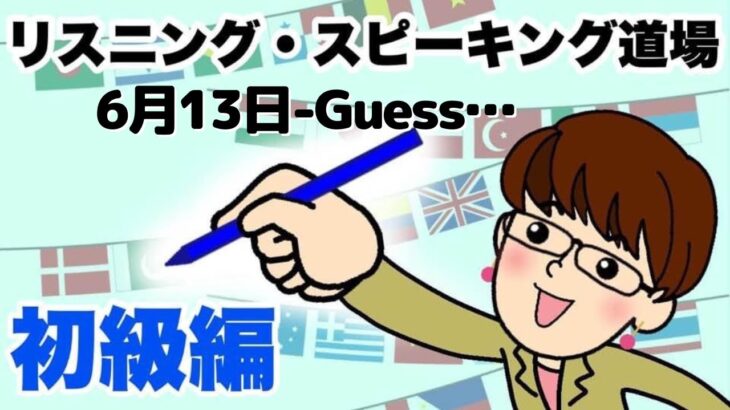 リスニング・スピーキング道場
6月13日-Guess…

初級編